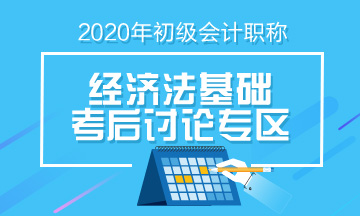 2020年初级会计职称

经济法基础
考后讨论专区